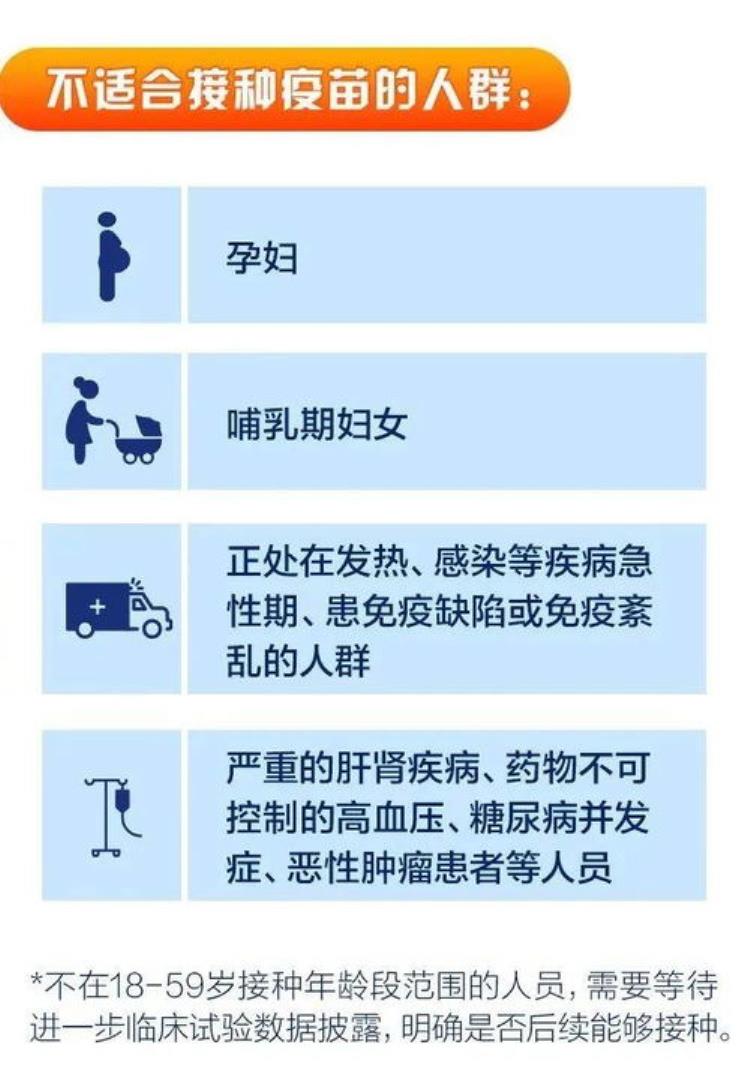 不适合接种疫苗的人群：

孕妇

哺乳期妇女

正处在发热、感染等疾病急性期、患免疫缺陷或免疫紊乱的人群

严重的肝肾疾病、药物不可控制的高血压、糖尿病并发症、恶性肿瘤患者等人员

*不在18-59岁接种年龄段范围的人员，需要等待进一步临床试验数据披露，明确是否后续能够接种。